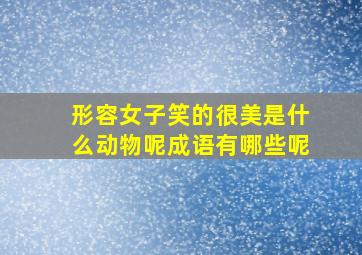 形容女子笑的很美是什么动物呢成语有哪些呢